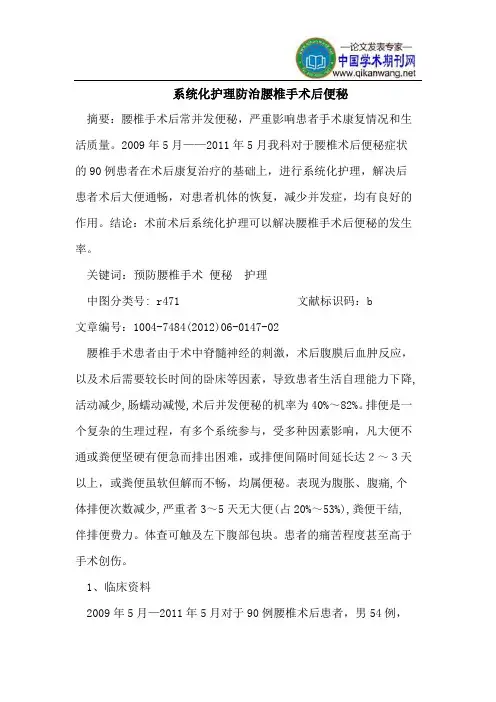 —论文发表专家—
中国学术期刊网
www.qikanwang.net

系统化护理防治腰椎手术后便秘

摘要：腰椎手术后常并发便秘，严重影响患者手术康复情况和生活质量。2009 年 5 月——2011 年 5 月我科对于腰椎术后便秘症状的 90 例患者在术后康复治疗的基础上，进行系统化护理，解决后患者术后大便通畅，对患者机体的恢复，减少并发症，均有良好的作用。结论：术前术后系统化护理可以解决腰椎手术后便秘的发生率。

关键词：预防腰椎手术 便秘 护理

中图分类号：r471 文献标识码：b

文章编号：1004-7484(2012)06-0147-02

腰椎手术患者由于术中脊髓神经的刺激，术后腹膜后血肿反应，以及术后需要较长时间的卧床等因素，导致患者生活自理能力下降，活动减少，肠蠕动减慢，术后并发便秘的机率为 40%～82%。排便是一个复杂的生理过程，有多个系统参与，受多种因素影响，凡大便不通或粪便坚硬有便急而排出困难，或排便间隔时间延长达 2 ～ 3 天以上，或粪便虽软但解而不畅，均属便秘。表现为腹胀、腹痛，个体排便次数减少，严重者 3～5 天无大便（占 20%～53%），粪便干结，伴排便费力。体查可触及左下腹部包块。患者的痛苦程度甚至高于手术创伤。

1、临床资料

2009 年 5 月—2011 年 5 月对于 90 例腰椎术后患者，男 54 例，